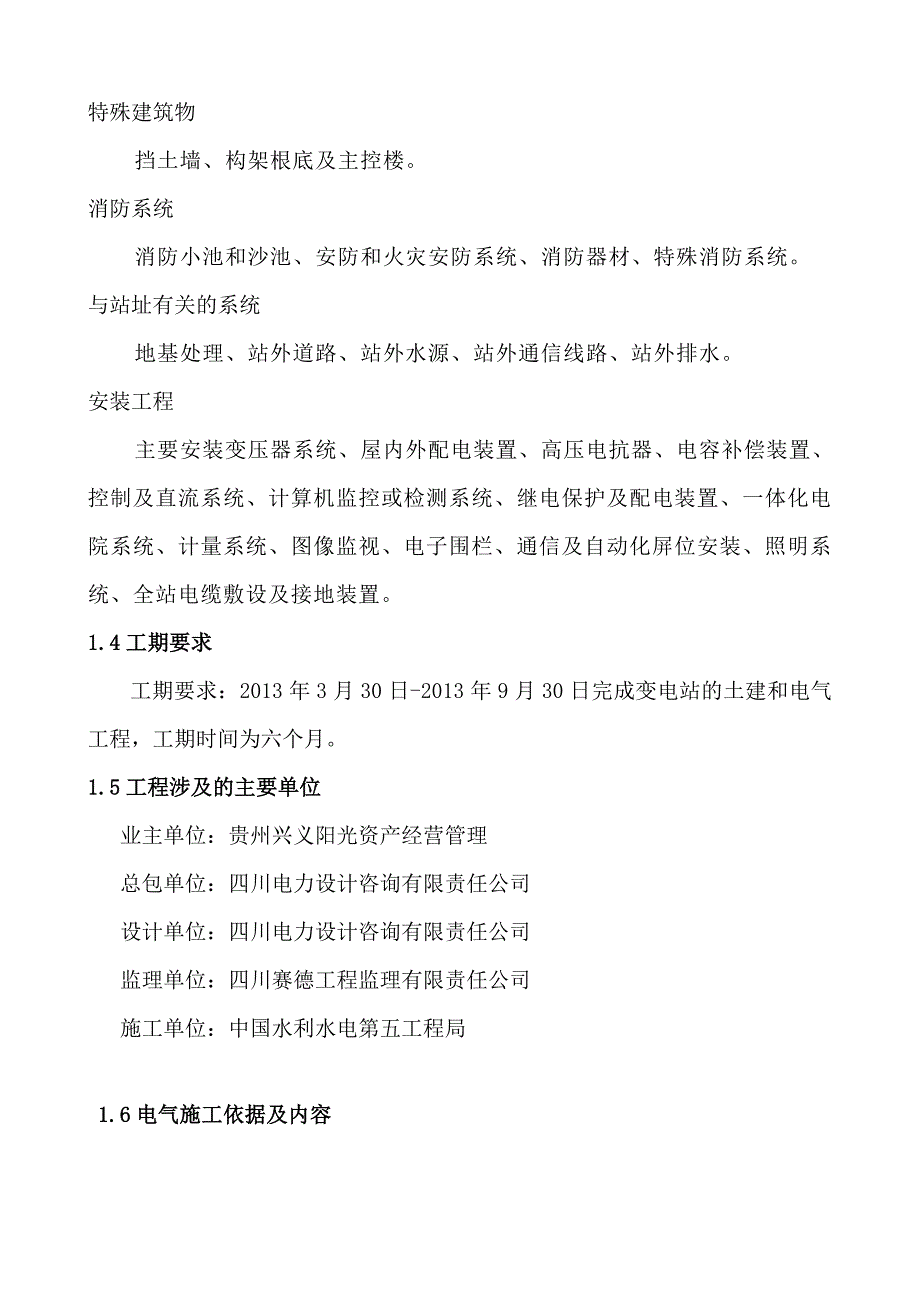 特殊建筑物

挡土墙、构架根底及主控楼。

消防系统

消防小池和沙池、安防和火灾安防系统、消防器材、特殊消防系统。

与站址有关的系统

地基处理、站外道路、站外水源、站外通信线路、站外排水。

安装工程

主要安装变压器系统、屋内外配电装置、高压电抗器、电容补偿装置、控制及直流系统、计算机监控或检测系统、继电保护及配电装置、一体化电院系统、计量系统、图像监视、电子围栏、通信及自动化屏位安装、照明系统、全站电缆敷设及接地装置。

1.4 工期要求

工期要求：2013 年 3 月 30 日-2013 年 9 月 30 日完成变电站的土建和电气工程，工期时间为六个月。

1.5 工程涉及的主要单位

业主单位：贵州兴义阳光资产经营管理

总包单位：四川电力设计咨询有限责任公司

设计单位：四川电力设计咨询有限责任公司

监理单位：四川赛德工程监理有限责任公司

施工单位：中国水利水电第五工程局

1.6 电气施工依据及内容